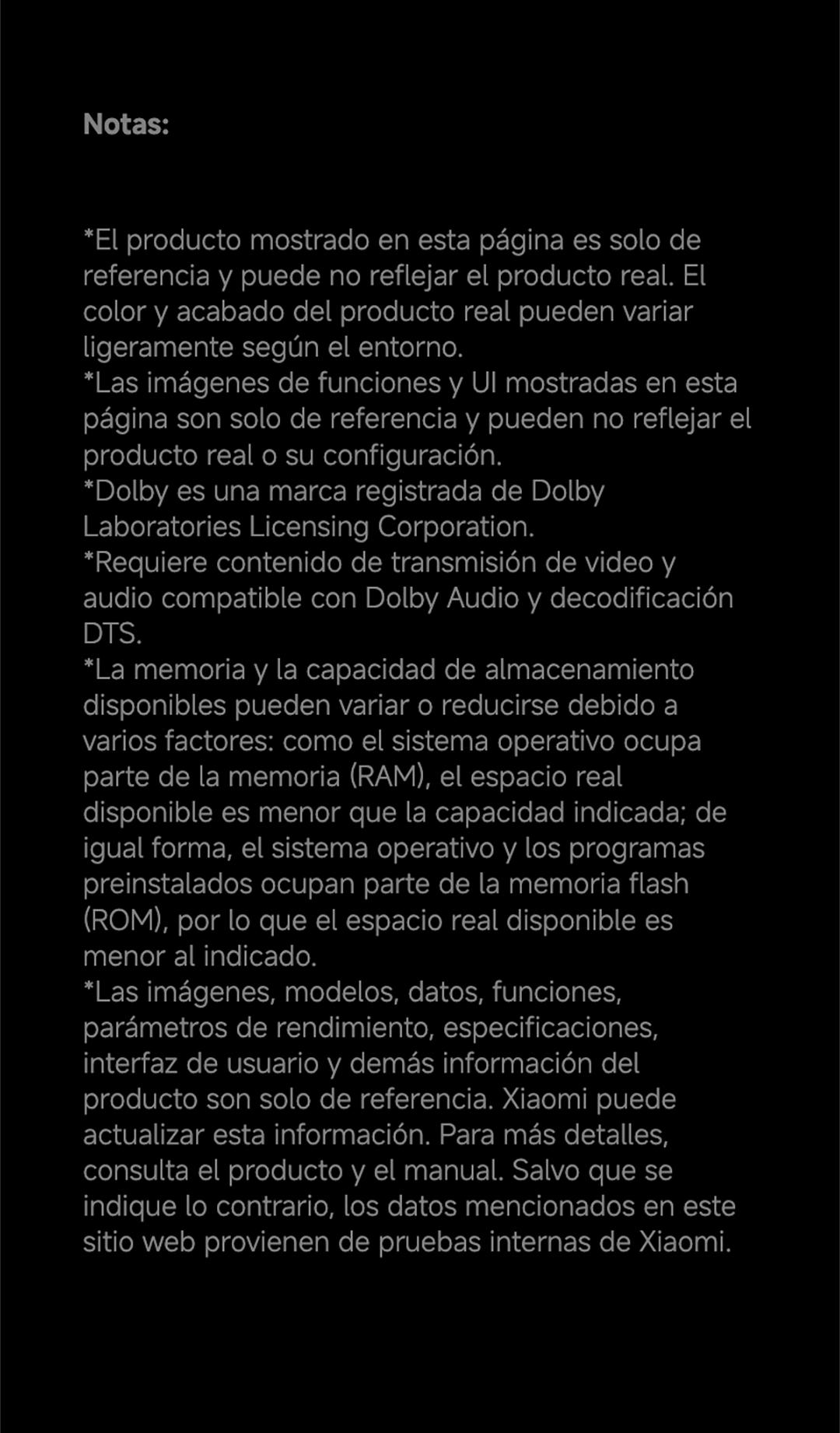 Notas:

*El producto mostrado en esta página es solo de referencia y puede no reflejar el producto real. El color y acabado del producto real pueden variar ligeramente según el entorno.
*Las imágenes de funciones y UI mostradas en esta página son solo de referencia y pueden no reflejar el producto real o su configuración.
*Dolby es una marca registrada de Dolby Laboratories Licensing Corporation.
*Requiere contenido de transmisión de video y audio compatible con Dolby Audio y decodificación DTS.
*La memoria y la capacidad de almacenamiento disponibles pueden variar o reducirse debido a varios factores: como el sistema operativo ocupa parte de la memoria (RAM), el espacio real disponible es menor que la capacidad indicada; de igual forma, el sistema operativo y los programas preinstalados ocupan parte de la memoria flash (ROM), por lo que el espacio real disponible es menor al indicado.
*Las imágenes, modelos, datos, funciones, parámetros de rendimiento, especificaciones, interfaz de usuario y demás información del producto son solo de referencia. Xiaomi puede actualizar esta información. Para más detalles, consulta el producto y el manual. Salvo que se indique lo contrario, los datos mencionados en este sitio web provienen de pruebas internas de Xiaomi.